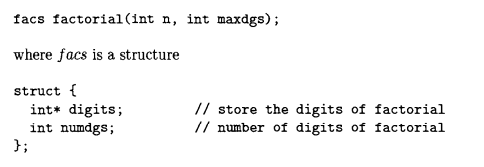 facs factorial(int n, int maxdgs);

where $facs$ is a structure

struct {
  int* digits;          // store the digits of factorial
  int numdgs;           // number of digits of factorial
};